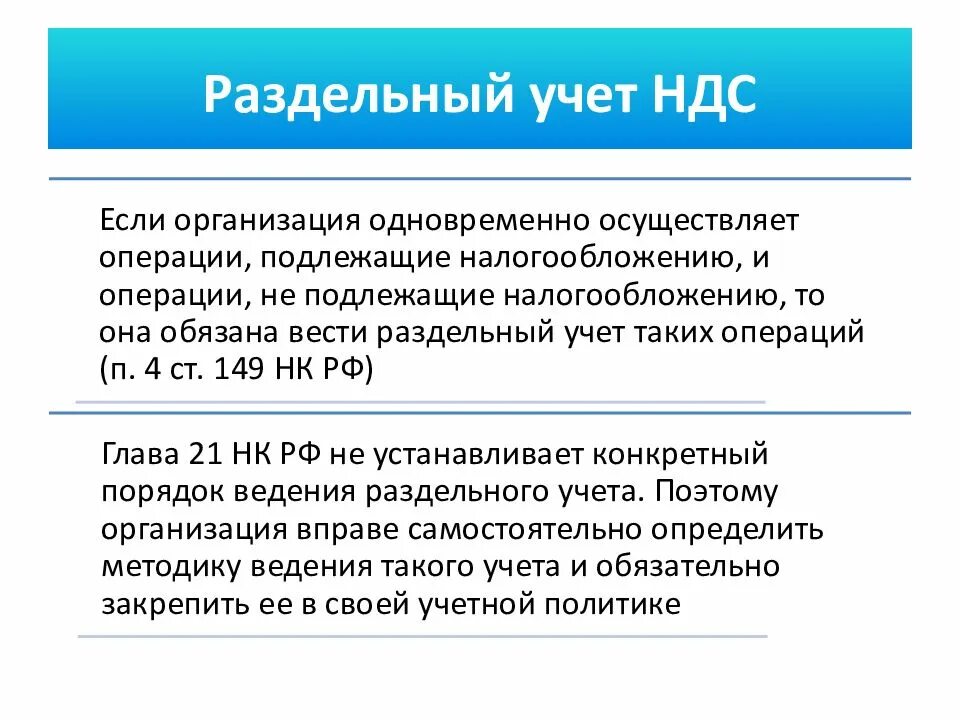 Раздельный учет НДС

Если организация одновременно осуществляет операции, подлежащие налогообложению, и операции, не подлежащие налогообложению, то она обязана вести раздельный учет таких операций (п. 4 ст. 149 НК РФ)

Глава 21 НК РФ не устанавливает конкретный порядок ведения раздельного учета. Поэтому организация вправе самостоятельно определить методику ведения такого учета и обязательно закрепить ее в своей учетной политике